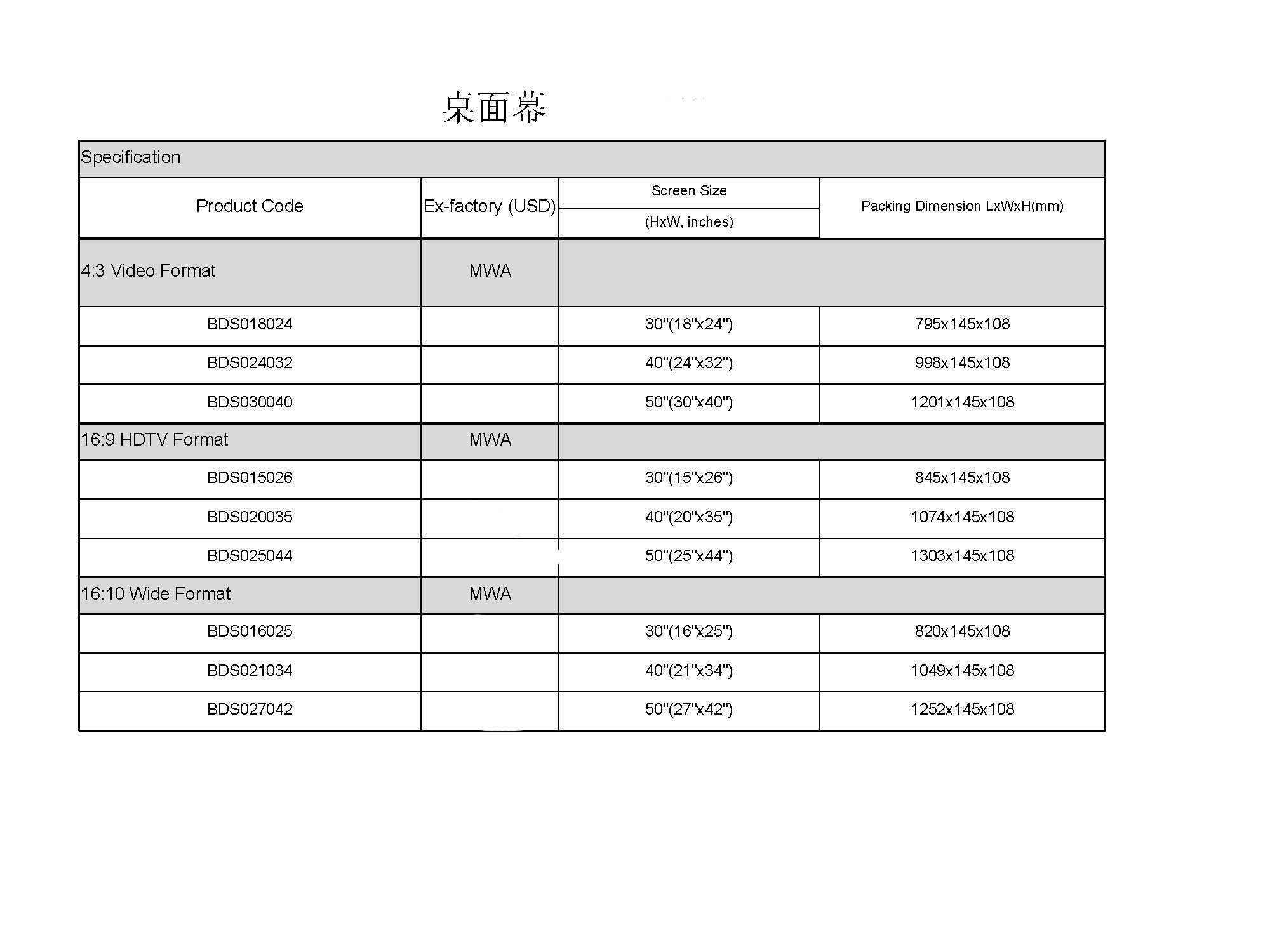 桌面幕

| Specification | | | |
|---|---|---|---|
| Product Code | Ex-factory (USD) | Screen Size (HxW, inches) | Packing Dimension LxWxH(mm) |
| 4:3 Video Format | MWA | | |
| BDS018024 | | 30"(18"x24") | 795x145x108 |
| BDS024032 | | 40"(24"x32") | 998x145x108 |
| BDS030040 | | 50"(30"x40") | 1201x145x108 |
| 16:9 HDTV Format | MWA | | |
| BDS015026 | | 30"(15"x26") | 845x145x108 |
| BDS020035 | | 40"(20"x35") | 1074x145x108 |
| BDS025044 | | 50"(25"x44") | 1303x145x108 |
| 16:10 Wide Format | MWA | | |
| BDS016025 | | 30"(16"x25") | 820x145x108 |
| BDS021034 | | 40"(21"x34") | 1049x145x108 |
| BDS027042 | | 50"(27"x42") | 1252x145x108 |